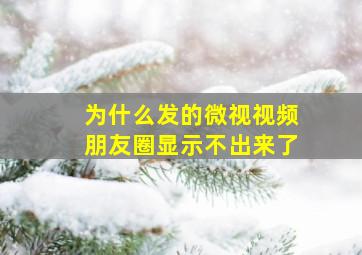 为什么发的微视视频
朋友圈显示不出来了